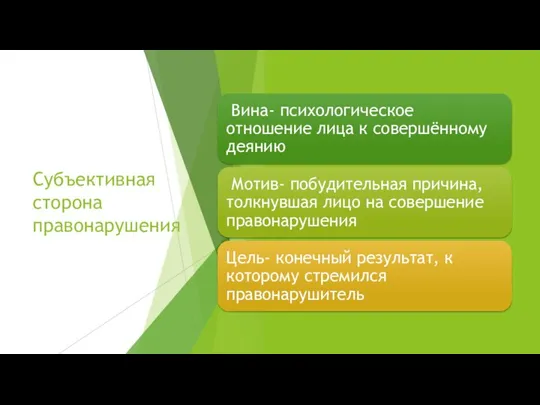 Субъективная сторона правонарушения

Вина- психологическое отношение лица к совершённому деянию

Мотив- побудительная причина, толкнувшая лицо на совершение правонарушения

Цель- конечный результат, к которому стремился правонарушитель